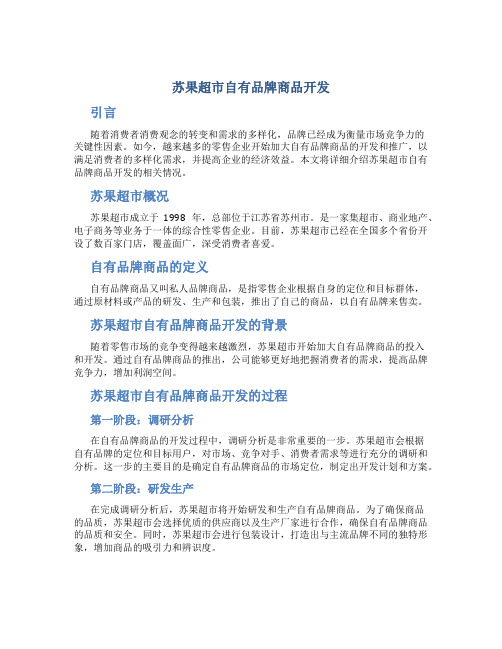 苏果超市自有品牌商品开发

引言

随着消费者消费观念的转变和需求的多样化，品牌已经成为衡量市场竞争力的关键性因素。如今，越来越多的零售企业开始加大自有品牌商品的开发和推广，以满足消费者的多样化需求，并提高企业的经济效益。本文将详细介绍苏果超市自有品牌商品开发的相关情况。

苏果超市概况

苏果超市成立于 1998 年，总部位于江苏省苏州市。是一家集超市、商业地产、电子商务等业务于一体的综合性零售企业。目前，苏果超市已经在全国多个省份开设了数百家门店，覆盖面广，深受消费者喜爱。

自有品牌商品的定义

自有品牌商品又叫私人品牌商品，是指零售企业根据自身的定位和目标群体，通过原材料或产品的研发、生产和包装，推出了自己的商品，以自有品牌来售卖。

苏果超市自有品牌商品开发的背景

随着零售市场的竞争变得越来越激烈，苏果超市开始加大自有品牌商品的投入和开发。通过自有品牌商品的推出，公司能够更好地把握消费者的需求，提高品牌竞争力，增加利润空间。

苏果超市自有品牌商品开发的过程

第一阶段：调研分析

在自有品牌商品的开发过程中，调研分析是非常重要的一步。苏果超市会根据自有品牌的定位和目标用户，对市场、竞争对手、消费者需求等进行充分的调研和分析。这一步的主要目的是确定自有品牌商品的市场定位，制定出开发计划和方案。

第二阶段：研发生产

在完成调研分析后，苏果超市将开始研发和生产自有品牌商品。为了确保商品的品质，苏果超市会选择优质的供应商以及生产厂家进行合作，确保自有品牌商品的品质和安全。同时，苏果超市会进行包装设计，打造出与主流品牌不同的独特形象，增加商品的吸引力和辨识度。